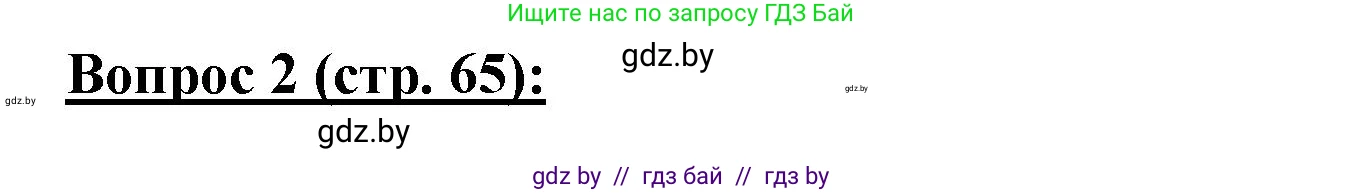 Ищите нас по запросу ГДЗ Бай

gdz.by

Вопрос 2 (стр. 65):

gdz.by

gdz.by

gdz.by

gdz by // гдз бай // гдз by